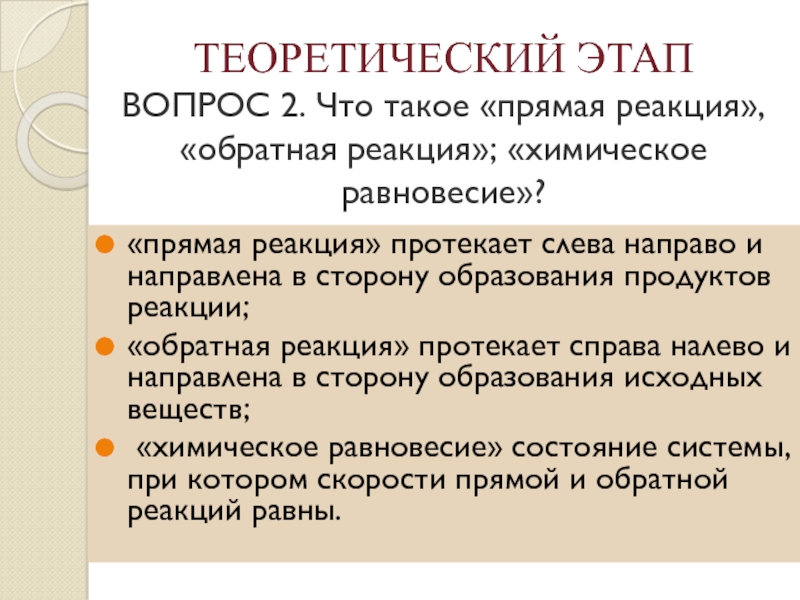 ТЕОРЕТИЧЕСКИЙ ЭТАП

ВОПРОС 2. Что такое «прямая реакция», «обратная реакция»; «химическое равновесие»?

• «прямая реакция» протекает слева направо и направлена в сторону образования продуктов реакции;

• «обратная реакция» протекает справа налево и направлена в сторону образования исходных веществ;

• «химическое равновесие» состояние системы, при котором скорости прямой и обратной реакций равны.